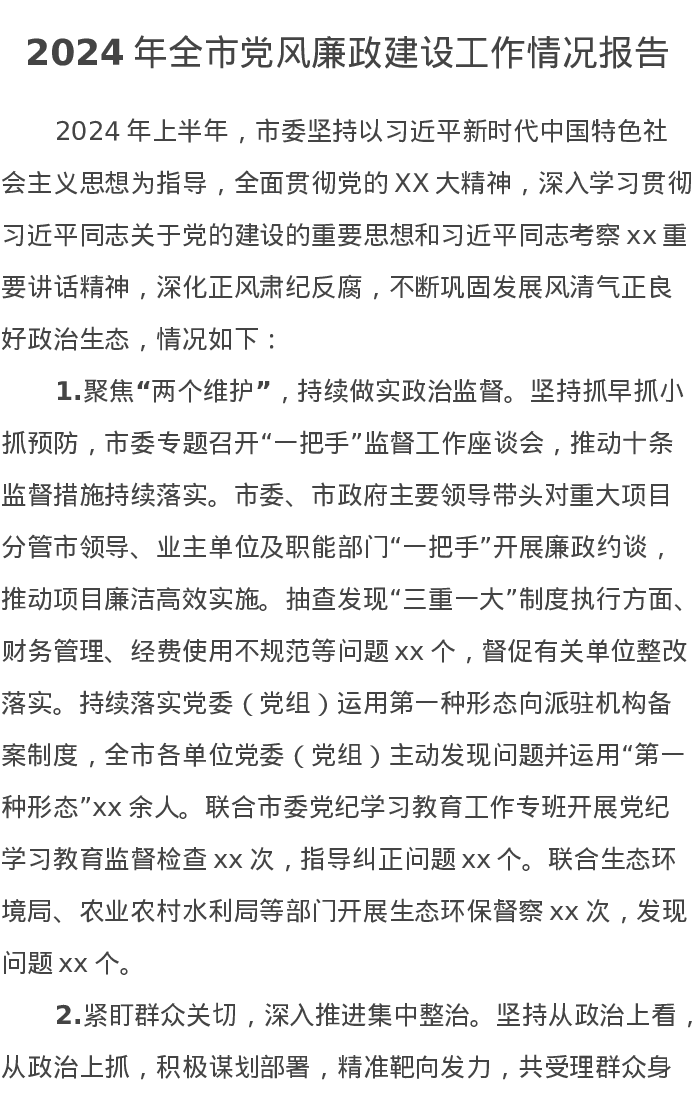 2024 年全市党风廉政建设工作情况报告

2024 年上半年，市委坚持以习近平新时代中国特色社会主义思想为指导，全面贯彻党的 XX 大精神，深入学习贯彻习近平同志关于党的建设的重要思想和习近平同志考察 xx 重要讲话精神，深化正风肃纪反腐，不断巩固发展风清气正良好政治生态，情况如下：

1.聚焦“两个维护”，持续做实政治监督。坚持抓早抓小抓预防，市委专题召开“一把手”监督工作座谈会，推动十条监督措施持续落实。市委、市政府主要领导带头对重大项目分管市领导、业主单位及职能部门“一把手”开展廉政约谈，推动项目廉洁高效实施。抽查发现“三重一大”制度执行方面、财务管理、经费使用不规范等问题 xx 个，督促有关单位整改落实。持续落实党委（党组）运用第一种形态向派驻机构备案制度，全市各单位党委（党组）主动发现问题并运用“第一种形态”xx 余人。联合市委党纪学习教育工作专班开展党纪学习教育监督检查 xx 次，指导纠正问题 xx 个。联合生态环境局、农业农村水利局等部门开展生态环保督察 xx 次，发现问题 xx 个。

2.紧盯群众关切，深入推进集中整治。坚持从政治上看，从政治上抓，积极谋划部署，精准靶向发力，共受理群众身